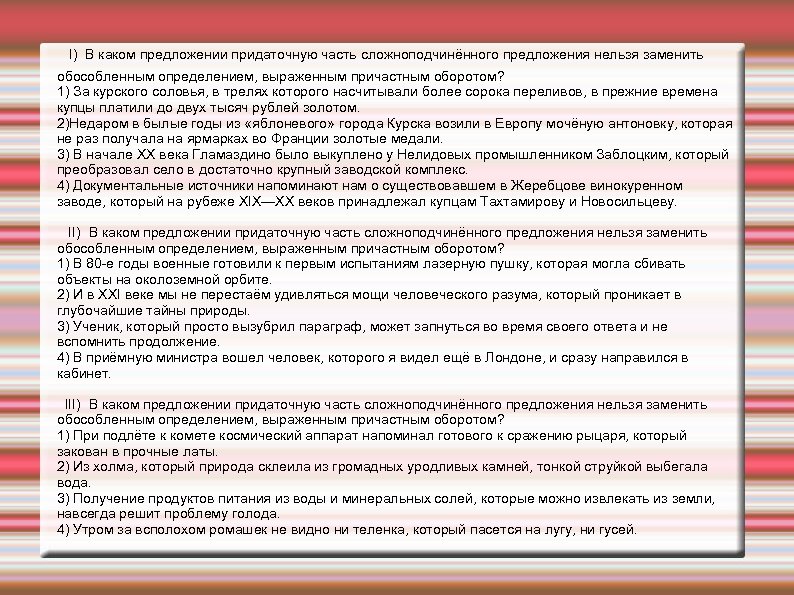 I) В каком предложении придаточную часть сложноподчинённого предложения нельзя заменить

обособленным определением, выраженным причастным оборотом?
1) За курского соловья, в трелях которого насчитывали более сорока переливов, в прежние времена купцы платили до двух тысяч рублей золотом.
2)Недаром в былые годы из «яблоневого» города Курска возили в Европу мочёную антоновку, которая не раз получала на ярмарках во Франции золотые медали.
3) В начале XX века Гламаздино было выкуплено у Нелидовых промышленником Заблоцким, который преобразовал село в достаточно крупный заводской комплекс.
4) Документальные источники напоминают нам о существовавшем в Жеребцове винокуренном заводе, который на рубеже XIX—XX веков принадлежал купцам Тахтамирову и Новосильцеву.

II) В каком предложении придаточную часть сложноподчинённого предложения нельзя заменить обособленным определением, выраженным причастным оборотом?
1) В 80-е годы военные готовили к первым испытаниям лазерную пушку, которая могла сбивать объекты на околоземной орбите.
2) И в XXI веке мы не перестаём удивляться мощи человеческого разума, который проникает в глубочайшие тайны природы.
3) Ученик, который просто вызубрил параграф, может запнуться во время своего ответа и не вспомнить продолжение.
4) В приёмную министра вошел человек, которого я видел ещё в Лондоне, и сразу направился в кабинет.

III) В каком предложении придаточную часть сложноподчинённого предложения нельзя заменить обособленным определением, выраженным причастным оборотом?
1) При подлёте к комете космический аппарат напоминал готового к сражению рыцаря, который закован в прочные латы.
2) Из холма, который природа склеила из громадных уродливых камней, тонкой струйкой выбегала вода.
3) Получение продуктов питания из воды и минеральных солей, которые можно извлекать из земли, навсегда решит проблему голода.
4) Утром за всполохом ромашек не видно ни теленка, который пасется на лугу, ни гусей.